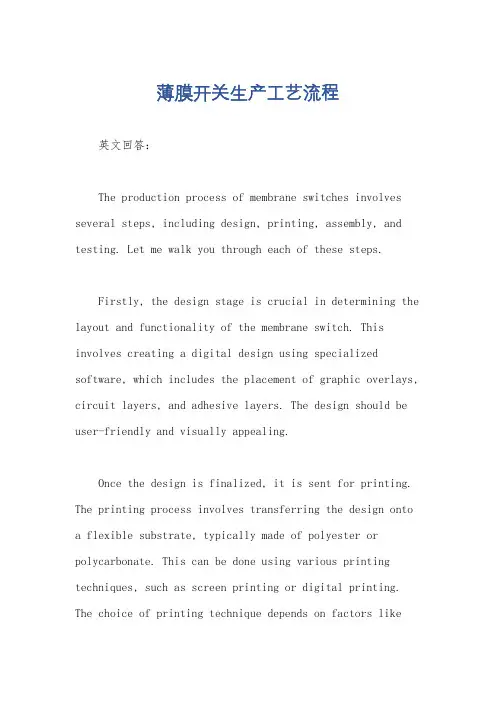 薄膜开关生产工艺流程

英文回答：

The production process of membrane switches involves several steps, including design, printing, assembly, and testing. Let me walk you through each of these steps.

Firstly, the design stage is crucial in determining the layout and functionality of the membrane switch. This involves creating a digital design using specialized software, which includes the placement of graphic overlays, circuit layers, and adhesive layers. The design should be user-friendly and visually appealing.

Once the design is finalized, it is sent for printing. The printing process involves transferring the design onto a flexible substrate, typically made of polyester or polycarbonate. This can be done using various printing techniques, such as screen printing or digital printing. The choice of printing technique depends on factors like